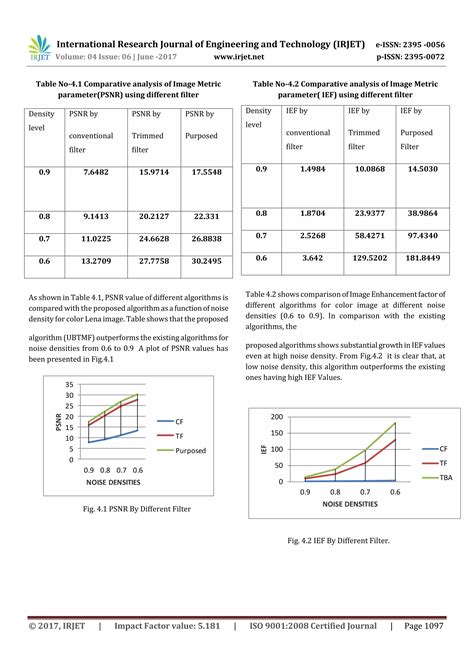 IRJET International Research Journal of Engineering and Technology (IRJET) e-ISSN: 2395 -0056
Volume: 04 Issue: 06 | June -2017 www.irjet.net p-ISSN: 2395-0072

Table No-4.1 Comparative analysis of Image Metric parameter(PSNR) using different filter

| Density level | PSNR by conventional filter | PSNR by Trimmed filter | PSNR by Purposed |
|---|---|---|---|
| 0.9 | 7.6482 | 15.9714 | 17.5548 |
| 0.8 | 9.1413 | 20.2127 | 22.331 |
| 0.7 | 11.0225 | 24.6628 | 26.8838 |
| 0.6 | 13.2709 | 27.7758 | 30.2495 |

As shown in Table 4.1, PSNR value of different algorithms is compared with the proposed algorithm as a function of noise density for color Lena image. Table shows that the proposed

algorithm (UBTMF) outperforms the existing algorithms for noise densities from 0.6 to 0.9 A plot of PSNR values has been presented in Fig.4.1

35
30
25
20
15
10
5
0
PSNR
0.9 0.8 0.7 0.6
NOISE DENSITIES
CF
TF
Purposed

Fig. 4.1 PSNR By Different Filter

Table No-4.2 Comparative analysis of Image Metric parameter( IEF) using different filter

| Density level | IEF by conventional filter | IEF by Trimmed filter | IEF by Purposed Filter |
|---|---|---|---|
| 0.9 | 1.4984 | 10.0868 | 14.5030 |
| 0.8 | 1.8704 | 23.9377 | 38.9864 |
| 0.7 | 2.5268 | 58.4271 | 97.4340 |
| 0.6 | 3.642 | 129.5202 | 181.8449 |

Table 4.2 shows comparison of Image Enhancement factor of different algorithms for color image at different noise densities (0.6 to 0.9). In comparison with the existing algorithms, the

proposed algorithms shows substantial growth in IEF values even at high noise density. From Fig.4.2 it is clear that, at low noise density, this algorithm outperforms the existing ones having high IEF Values.

200
150
100
50
0
IEF
0.9 0.8 0.7 0.6
NOISE DENSITIES
CF
TF
TBA

Fig. 4.2 IEF By Different Filter.

© 2017, IRJET | Impact Factor value: 5.181 | ISO 9001:2008 Certified Journal | Page 1097